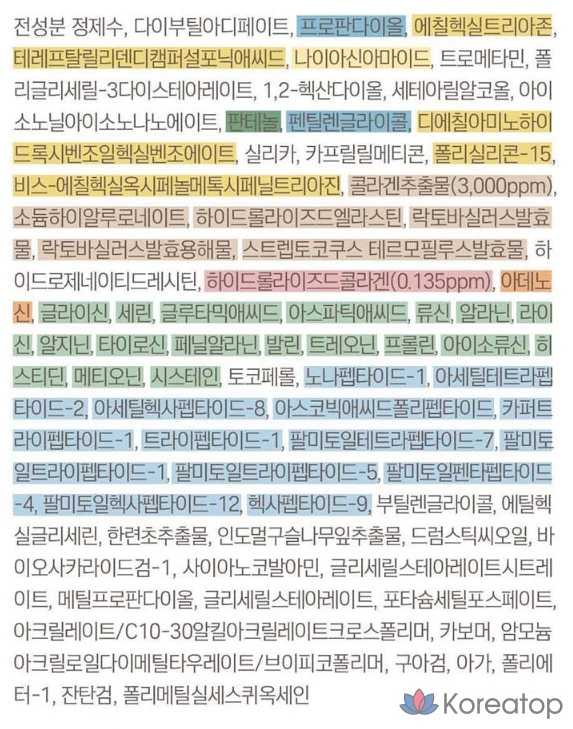 전성분 정제수, 다이부틸아디페이트, 프로판다이올, 에칠헥실트리아존, 테레프탈릴리덴디캠퍼설포닉애씨드, 나이아신아마이드, 트로메타민, 폴리글리세릴-3다이스테아레이트, 1,2-헥산다이올, 세테아릴알코올, 아이소노닐아이소노나노에이트, 판테놀, 펜틸렌글라이콜, 디에칠아미노하이드록시벤조일헥실벤조에이트, 실리카, 카프릴릴메티콘, 폴리실리콘-15, 비스-에칠헥실옥시페놀메톡시페닐트리아진, 콜라겐추출물(3,000ppm), 소듐하이알루로네이트, 하이드롤라이즈드엘라스틴, 락토바실러스발효물, 락토바실러스발효용해물, 스트렙토코쿠스 테르모필루스발효물, 하이드로제네이티드레시틴, 하이드롤라이즈드콜라겐(0.135ppm), 아데노신, 글라이신, 세린, 글루타믹애씨드, 아스파틱애씨드, 류신, 알라닌, 라이신, 알지닌, 타이로신, 페닐알라닌, 발린, 트레오닌, 프롤린, 아이소류신, 히스티딘, 메티오닌, 시스테인, 토코페롤, 노나펩타이드-1, 아세틸테트라펩타이드-2, 아세틸헥사펩타이드-8, 아스코빅애씨드폴리펩타이드, 카퍼트라이펩타이드-1, 트라이펩타이드-1, 팔미토일테트라펩타이드-7, 팔미토일트라이펩타이드-1, 팔미토일트라이펩타이드-5, 팔미토일펜타펩타이드-4, 팔미토일헥사펩타이드-12, 헥사펩타이드-9, 부틸렌글라이콜, 에틸헥실글리세린, 한련초추출물, 인도멀구슬나무잎추출물, 드럼스틱씨오일, 바이오사카라이드검-1, 사이아노코발아민, 글리세릴스테아레이트시트레이트, 메틸프로판다이올, 글리세릴스테아레이트, 포타슘세틸포스페이트, 아크릴레이트/C10-30알킬아크릴레이트크로스폴리머, 카보머, 암모늄아크릴로일다이메틸타우레이트/브이피코폴리머, 구아검, 아가, 폴리에터-1, 잔탄검, 폴리메틸실세스퀴옥세인

Koreatop